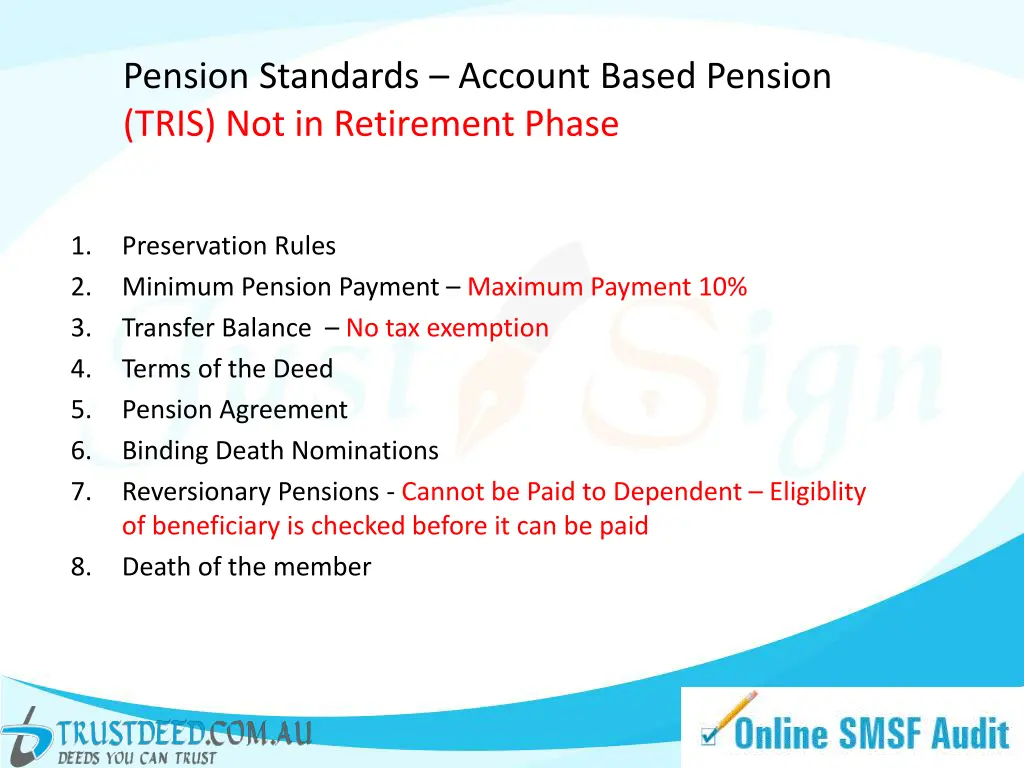 Pension Standards – Account Based Pension (TRIS) Not in Retirement Phase

1. Preservation Rules
2. Minimum Pension Payment – Maximum Payment 10%
3. Transfer Balance – No tax exemption
4. Terms of the Deed
5. Pension Agreement
6. Binding Death Nominations
7. Reversionary Pensions - Cannot be Paid to Dependent – Eligiblity of beneficiary is checked before it can be paid
8. Death of the member

Just Sign

TRUSTDEED.COM.AU
DEEDS YOU CAN TRUST

Online SMSF Audit